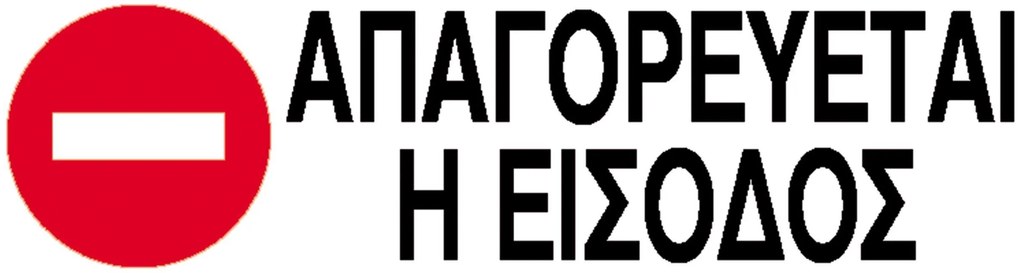 ΑΠΑΓΟΡΕΥΕΤΑΙ
Η ΕΙΣΟΔΟΣ